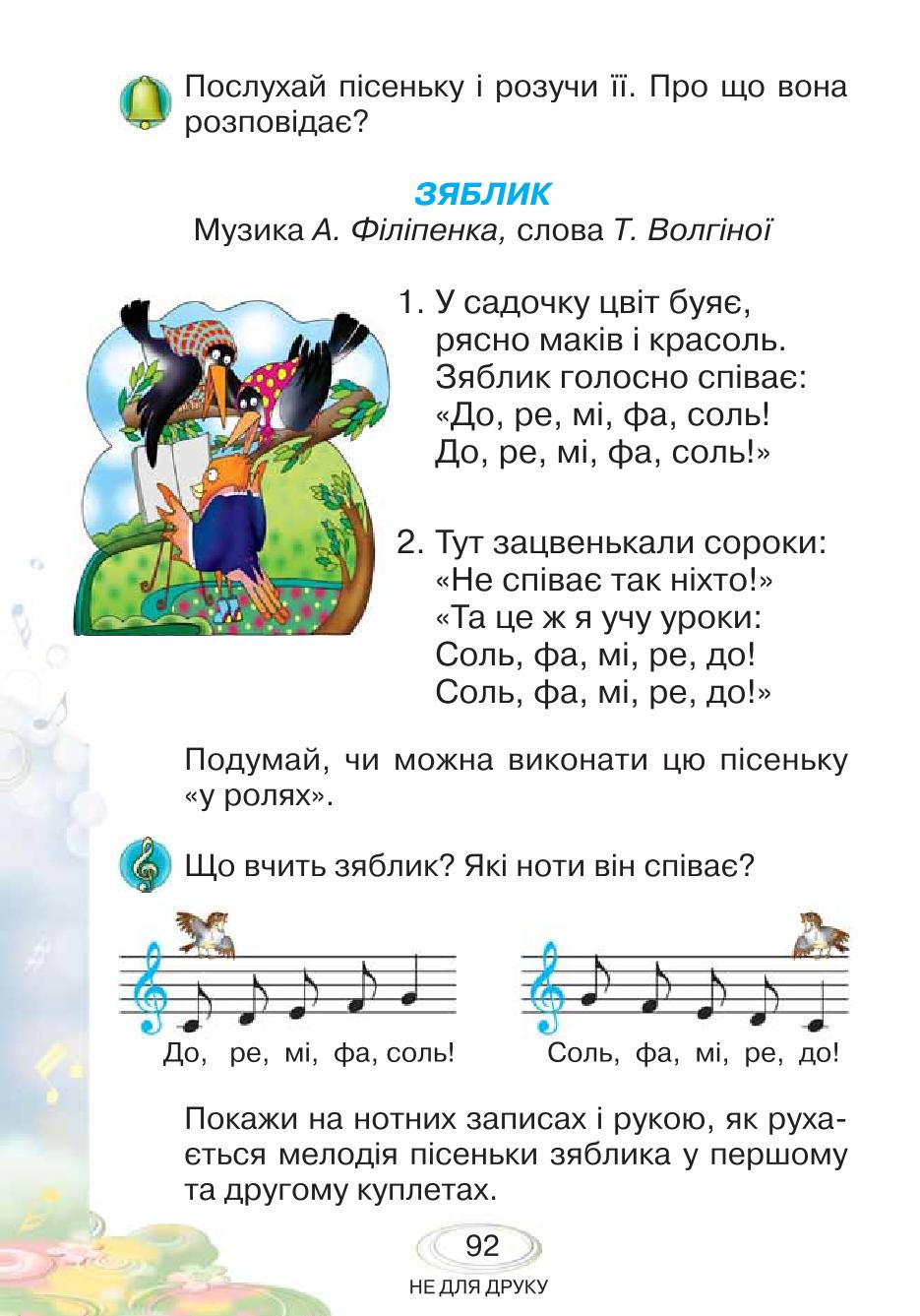 Послухай пісеньку і розучи її. Про що вона розповідає?

ЗЯБЛИК

Музика А. Філіпенка, слова Т. Волгіної

1. У садочку цвіт буяє,
рясно маків і красоль.
Зяблик голосно співає:
«До, ре, мі, фа, соль!
До, ре, мі, фа, соль!»

2. Тут зацвенькали сороки:
«Не співає так ніхто!»
«Та це ж я учу уроки:
Соль, фа, мі, ре, до!
Соль, фа, мі, ре, до!»

Подумай, чи можна виконати цю пісеньку «у ролях».

Що вчить зяблик? Які ноти він співає?

До, ре, мі, фа, соль!

Соль, фа, мі, ре, до!

Покажи на нотних записах і рукою, як рухається мелодія пісеньки зяблика у першому та другому куплетах.

92

НЕ ДЛЯ ДРУКУ